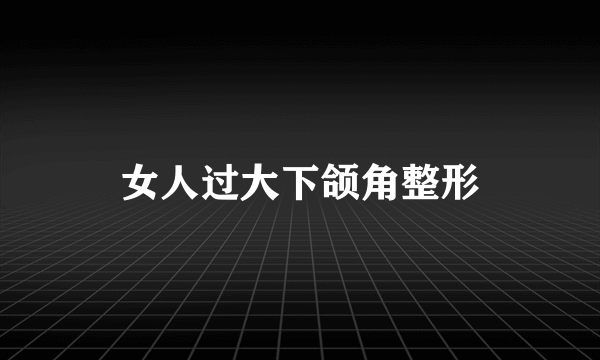 女人过大下颌角整形